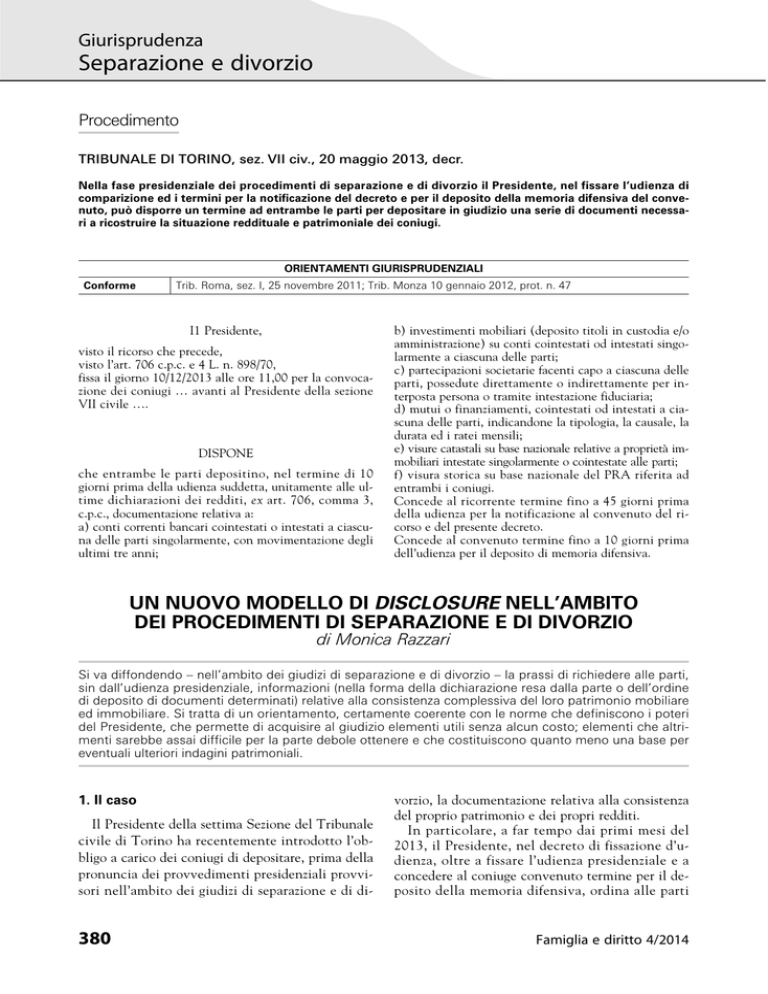 Giurisprudenza
Separazione e divorzio

Procedimento

TRIBUNALE DI TORINO, sez. VII civ., 20 maggio 2013, decr.

Nella fase presidenziale dei procedimenti di separazione e di divorzio il Presidente, nel fissare l'udienza di comparizione ed i termini per la notificazione del decreto e per il deposito della memoria difensiva del convenuto, può disporre un termine ad entrambe le parti per depositare in giudizio una serie di documenti necessari a ricostruire la situazione reddituale e patrimoniale dei coniugi.

| ORIENTAMENTI GIURISPRUDENZIALI | |
|---|---|
| Conforme | Trib. Roma, sez. I, 25 novembre 2011; Trib. Monza 10 gennaio 2012, prot. n. 47 |

Il Presidente,

visto il ricorso che precede,
visto l'art. 706 c.p.c. e 4 L. n. 898/70,
fissa il giorno 10/12/2013 alle ore 11,00 per la convocazione dei coniugi … avanti al Presidente della sezione VII civile ….

DISPONE

che entrambe le parti depositino, nel termine di 10 giorni prima della udienza suddetta, unitamente alle ultime dichiarazioni dei redditi, ex art. 706, comma 3, c.p.c., documentazione relativa a:
a) conti correnti bancari cointestati o intestati a ciascuna delle parti singolarmente, con movimentazione degli ultimi tre anni;
b) investimenti mobiliari (deposito titoli in custodia e/o amministrazione) su conti cointestati od intestati singolarmente a ciascuna delle parti;
c) partecipazioni societarie facenti capo a ciascuna delle parti, possedute direttamente o indirettamente per interposta persona o tramite intestazione fiduciaria;
d) mutui o finanziamenti, cointestati od intestati a ciascuna delle parti, indicandone la tipologia, la causale, la durata ed i ratei mensili;
e) visure catastali su base nazionale relative a proprietà immobiliari intestate singolarmente o cointestate alle parti;
f) visura storica su base nazionale del PRA riferita ad entrambi i coniugi.
Concede al ricorrente termine fino a 45 giorni prima della udienza per la notificazione al convenuto del ricorso e del presente decreto.
Concede al convenuto termine fino a 10 giorni prima dell'udienza per il deposito di memoria difensiva.

UN NUOVO MODELLO DI DISCLOSURE NELL'AMBITO DEI PROCEDIMENTI DI SEPARAZIONE E DI DIVORZIO
di Monica Razzari

Si va diffondendo – nell'ambito dei giudizi di separazione e di divorzio – la prassi di richiedere alle parti, sin dall'udienza presidenziale, informazioni (nella forma della dichiarazione resa dalla parte o dell'ordine di deposito di documenti determinati) relative alla consistenza complessiva del loro patrimonio mobiliare ed immobiliare. Si tratta di un orientamento, certamente coerente con le norme che definiscono i poteri del Presidente, che permette di acquisire al giudizio elementi utili senza alcun costo; elementi che altrimenti sarebbe assai difficile per la parte debole ottenere e che costituiscono quanto meno una base per eventuali ulteriori indagini patrimoniali.

1. Il caso

Il Presidente della settima Sezione del Tribunale civile di Torino ha recentemente introdotto l'obbligo a carico dei coniugi di depositare, prima della pronuncia dei provvedimenti presidenziali provvisori nell'ambito dei giudizi di separazione e di divorzio, la documentazione relativa alla consistenza del proprio patrimonio e dei propri redditi.
In particolare, a far tempo dai primi mesi del 2013, il Presidente, nel decreto di fissazione d'udienza, oltre a fissare l'udienza presidenziale e a concedere al coniuge convenuto termine per il deposito della memoria difensiva, ordina alle parti

380 Famiglia e diritto 4/2014